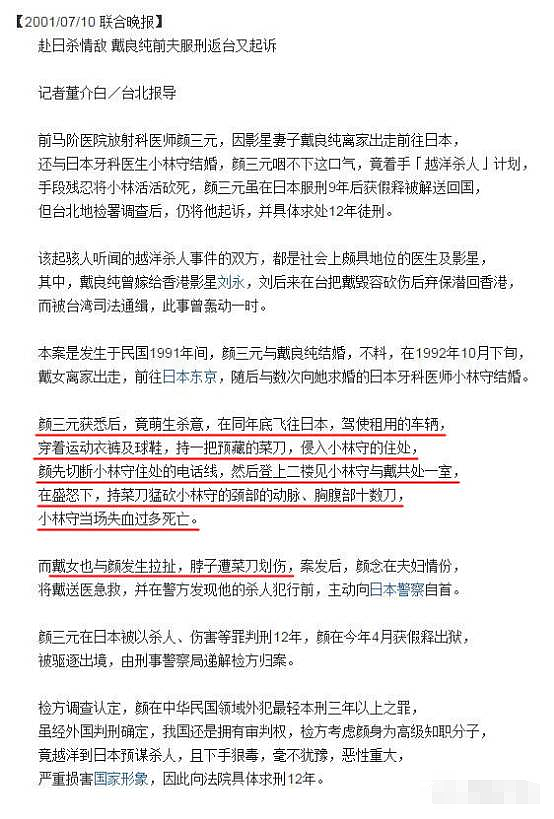 【2001/07/10 联合晚报】
赴日杀情敌 戴良纯前夫服刑返台又起诉

记者董介白／台北报导

前马阶医院放射科医师颜三元，因影星妻子戴良纯离家出走前往日本，还与日本牙科医生小林守结婚，颜三元咽不下这口气，竟着手「越洋杀人」计划，手段残忍将小林活活砍死，颜三元虽在日本服刑9年后获假释被解送回国，但台北地检署调查后，仍将他起诉，并具体求处12年徒刑。

该起骇人听闻的越洋杀人事件的双方，都是社会上颇具地位的医生及影星，其中，戴良纯曾嫁给香港影星刘永，刘后来在台把戴毁容砍伤后弃保潜回香港，而被台湾司法通缉，此事曾轰动一时。

本案是发生于民国1991年间，颜三元与戴良纯结婚，不料，在1992年10月下旬，戴女离家出走，前往日本东京，随后与数次向她求婚的日本牙科医师小林守结婚。

颜三元获悉后，竟萌生杀意，在同年底飞往日本，驾使租用的车辆，穿着运动衣裤及球鞋，持一把预藏的菜刀，侵入小林守的住处，颜先切断小林守住处的电话线，然后登上二楼见小林守与戴共处一室，在盛怒下，持菜刀猛砍小林守的颈部的动脉、胸腹部十数刀，小林守当场失血过多死亡。

而戴女也与颜发生拉扯，脖子遭菜刀划伤，案发后，颜念在夫妇情份，将戴送医急救，并在警方发现他的杀人犯行前，主动向日本警察自首。

颜三元在日本被以杀人、伤害等罪判刑12年，颜在今年4月获假释出狱，被驱逐出境，由刑事警察局递解检方归案。

检方调查认定，颜在中华民国领域外犯最轻本刑三年以上之罪，虽经外国判刑确定，我国还是拥有审判权，检方考虑颜身为高级知职分子，竟越洋到日本预谋杀人，且下手狠毒，毫不犹豫，恶性重大，严重损害国家形象，因此向法院具体求刑12年。